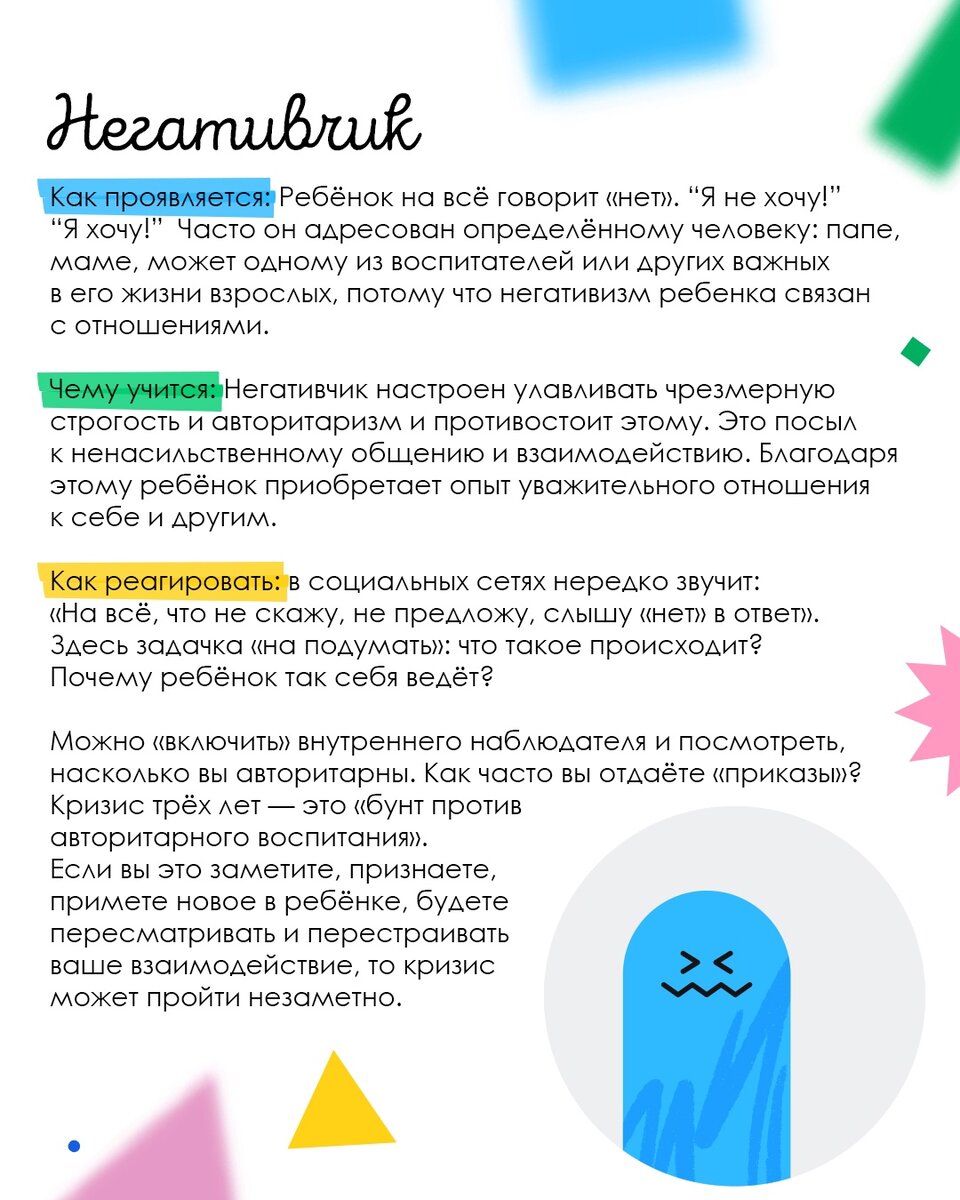 Негативчик

Как проявляется: Ребёнок на всё говорит «нет». “Я не хочу!” “Я хочу!” Часто он адресован определённому человеку: папе, маме, может одному из воспитателей или других важных в его жизни взрослых, потому что негативизм ребенка связан с отношениями.

Чему учится: Негативчик настроен улавливать чрезмерную строгость и авторитаризм и противостоит этому. Это посыл к ненасильственному общению и взаимодействию. Благодаря этому ребёнок приобретает опыт уважительного отношения к себе и другим.

Как реагировать: в социальных сетях нередко звучит: «На всё, что не скажу, не предложу, слышу «нет» в ответ». Здесь задачка «на подумать»: что такое происходит? Почему ребёнок так себя ведёт?

Можно «включить» внутреннего наблюдателя и посмотреть, насколько вы авторитарны. Как часто вы отдаёте «приказы»? Кризис трёх лет — это «бунт против авторитарного воспитания».
Если вы это заметите, признаете, примете новое в ребёнке, будете пересматривать и перестраивать ваше взаимодействие, то кризис может пройти незаметно.